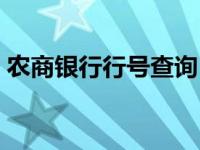 农商银行行号查询